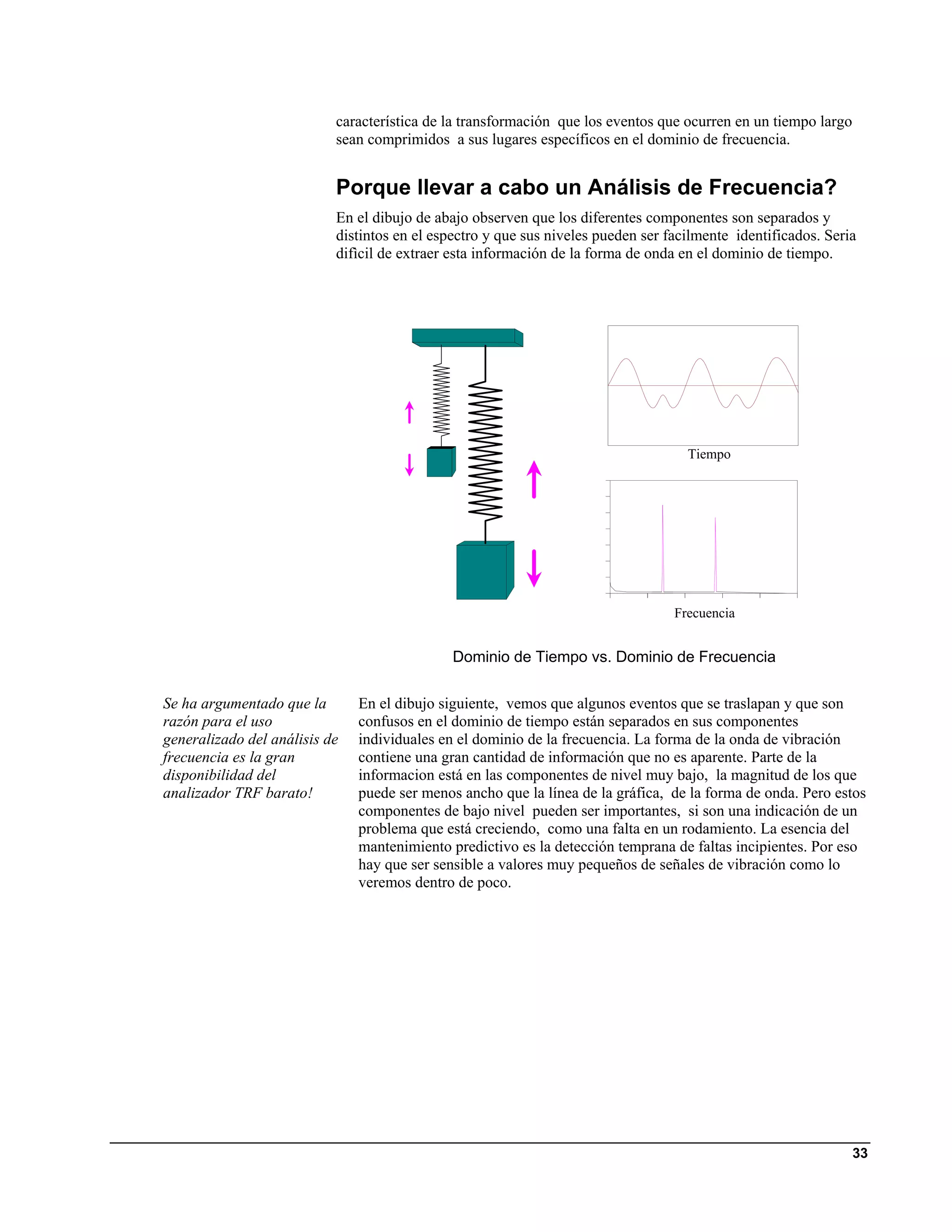 característica de la transformación que los eventos que ocurren en un tiempo largo sean comprimidos a sus lugares específicos en el dominio de frecuencia.

Porque llevar a cabo un Análisis de Frecuencia?

En el dibujo de abajo observen que los diferentes componentes son separados y distintos en el espectro y que sus niveles pueden ser facilmente identificados. Seria difícil de extraer esta información de la forma de onda en el dominio de tiempo.

Tiempo

Frecuencia

Dominio de Tiempo vs. Dominio de Frecuencia

Se ha argumentado que la razón para el uso generalizado del análisis de frecuencia es la gran disponibilidad del analizador TRF barato!

En el dibujo siguiente, vemos que algunos eventos que se traslapan y que son confusos en el dominio de tiempo están separados en sus componentes individuales en el dominio de la frecuencia. La forma de la onda de vibración contiene una gran cantidad de información que no es aparente. Parte de la informacion está en las componentes de nivel muy bajo, la magnitud de los que puede ser menos ancho que la línea de la gráfica, de la forma de onda. Pero estos componentes de bajo nivel pueden ser importantes, si son una indicación de un problema que está creciendo, como una falta en un rodamiento. La esencia del mantenimiento predictivo es la detección temprana de faltas incipientes. Por eso hay que ser sensible a valores muy pequeños de señales de vibración como lo veremos dentro de poco.

33